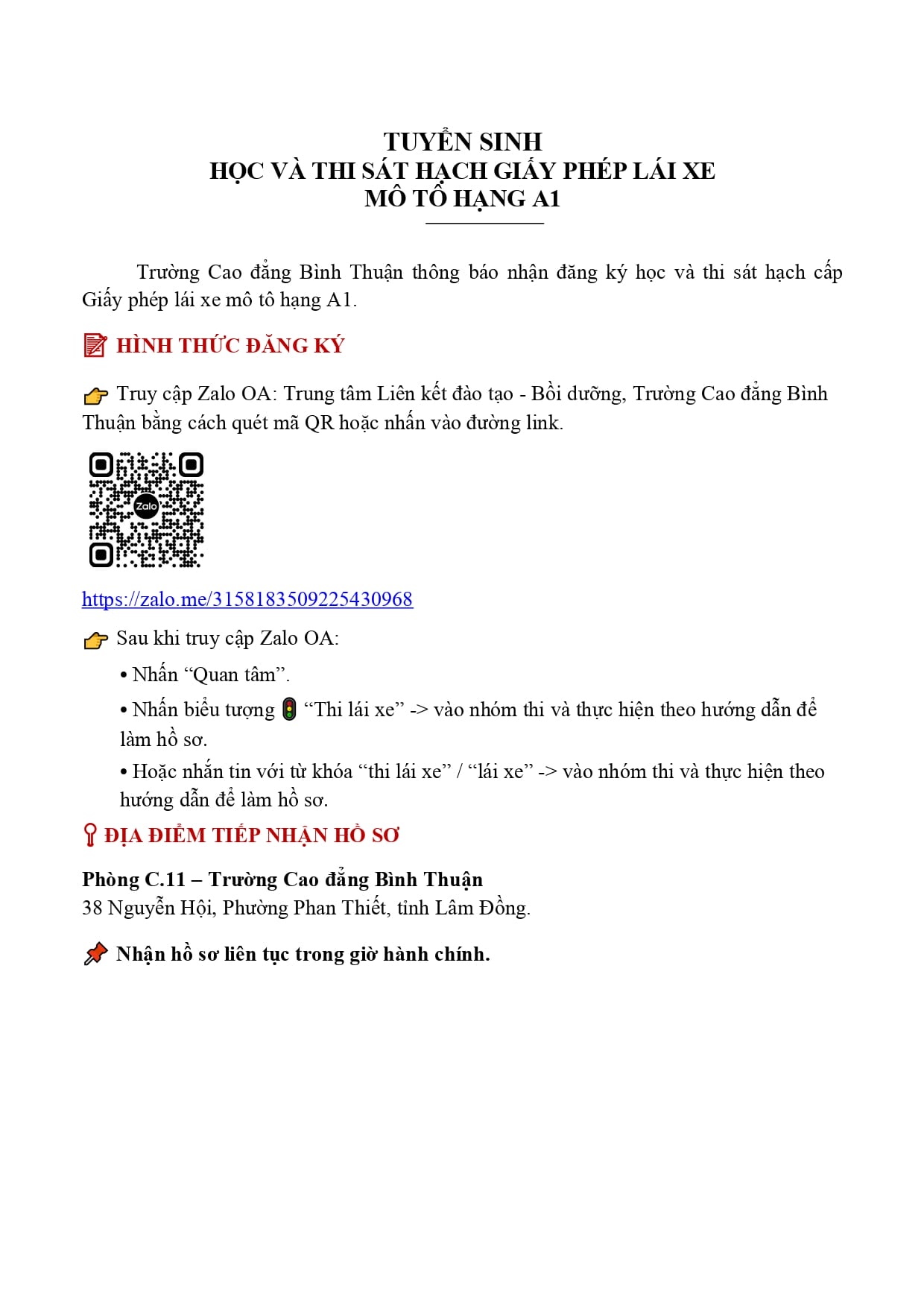 TUYỂN SINH
HỌC VÀ THI SÁT HẠCH GIẤY PHÉP LÁI XE
MÔ TÔ HẠNG A1

Trường Cao đẳng Bình Thuận thông báo nhận đăng ký học và thi sát hạch cấp Giấy phép lái xe mô tô hạng A1.

HÌNH THỨC ĐĂNG KÝ

Truy cập Zalo OA: Trung tâm Liên kết đào tạo - Bồi dưỡng, Trường Cao đẳng Bình Thuận bằng cách quét mã QR hoặc nhấn vào đường link.

Zalo

https://zalo.me/3158183509225430968

Sau khi truy cập Zalo OA:

• Nhấn “Quan tâm”.

• Nhấn biểu tượng “Thi lái xe” -> vào nhóm thi và thực hiện theo hướng dẫn để làm hồ sơ.

• Hoặc nhắn tin với từ khóa “thi lái xe” / “lái xe” -> vào nhóm thi và thực hiện theo hướng dẫn để làm hồ sơ.

ĐỊA ĐIỂM TIẾP NHẬN HỒ SƠ

Phòng C.11 – Trường Cao đẳng Bình Thuận
38 Nguyễn Hội, Phường Phan Thiết, tỉnh Lâm Đồng.

Nhận hồ sơ liên tục trong giờ hành chính.